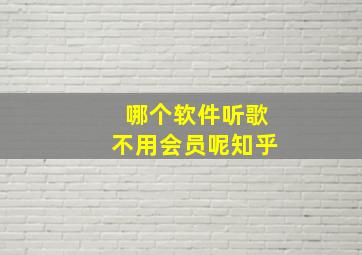 哪个软件听歌
不用会员呢知乎